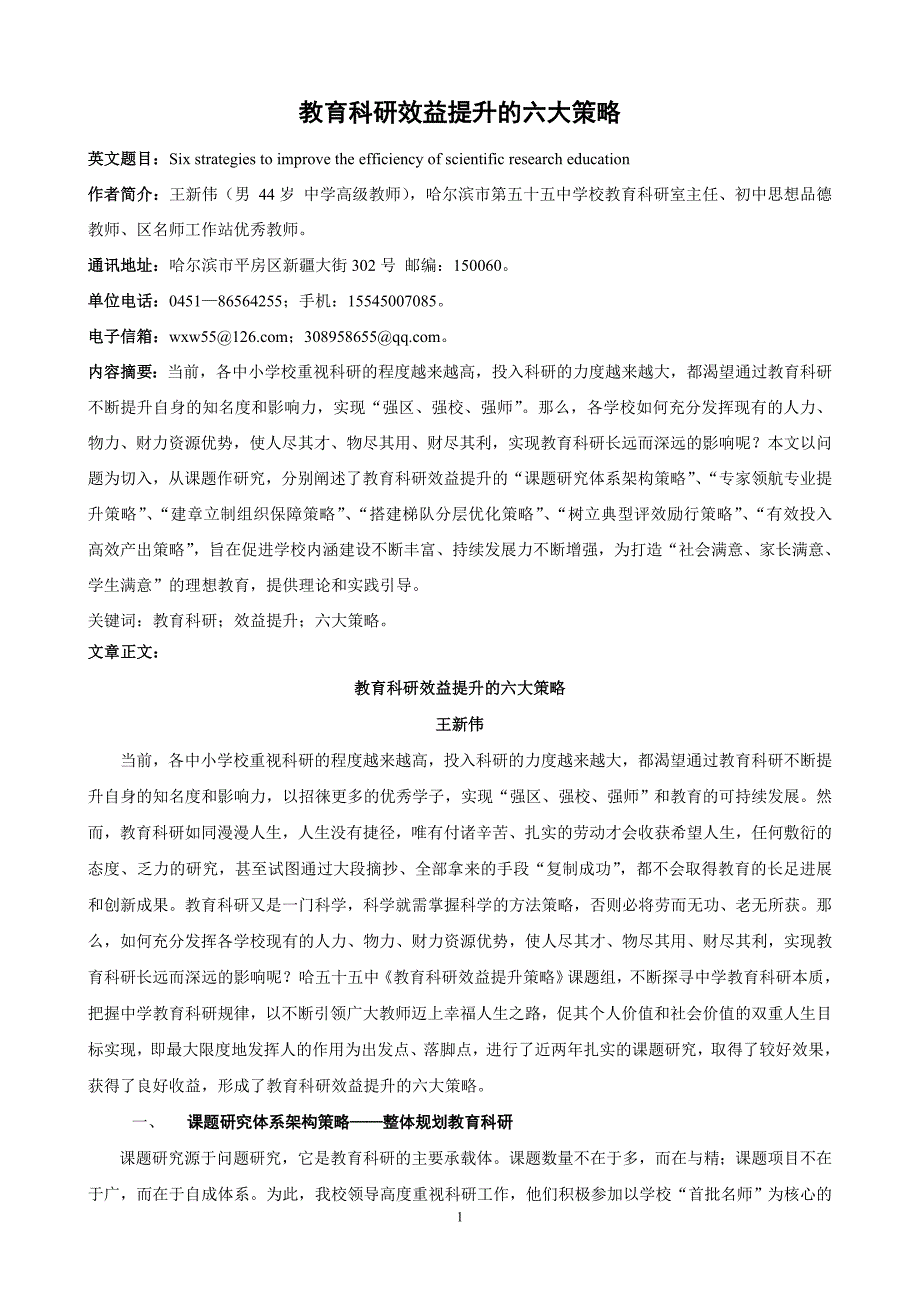 教育科研效益提升的六大策略

英文题目：Six strategies to improve the efficiency of scientific research education

作者简介：王新伟（男 44 岁 中学高级教师），哈尔滨市第五十五中学校教育科研室主任、初中思想品德教师、区名师工作站优秀教师。

通讯地址：哈尔滨市平房区新疆大街 302 号 邮编：150060。

单位电话：0451—86564255；手机：15545007085。

电子信箱：wxw55@126.com；308958655@qq.com。

内容摘要：当前，各中小学校重视科研的程度越来越高，投入科研的力度越来越大，都渴望通过教育科研不断提升自身的知名度和影响力，实现“强区、强校、强师”。那么，各学校如何充分发挥现有的人力、物力、财力资源优势，使人尽其才、物尽其用、财尽其利，实现教育科研长远而深远的影响呢？本文以问题为切入，从课题作研究，分别阐述了教育科研效益提升的“课题研究体系架构策略”、“专家领航专业提升策略”、“建章立制组织保障策略”、“搭建梯队分层优化策略”、“树立典型评效励行策略”、“有效投入高效产出策略”，旨在促进学校内涵建设不断丰富、持续发展力不断增强，为打造“社会满意、家长满意、学生满意”的理想教育，提供理论和实践引导。

关键词：教育科研；效益提升；六大策略。

文章正文：

教育科研效益提升的六大策略

王新伟

当前，各中小学校重视科研的程度越来越高，投入科研的力度越来越大，都渴望通过教育科研不断提升自身的知名度和影响力，以招徕更多的优秀学子，实现“强区、强校、强师”和教育的可持续发展。然而，教育科研如同漫漫人生，人生没有捷径，唯有付诸辛苦、扎实的劳动才会收获希望人生，任何敷衍的态度、乏力的研究，甚至试图通过大段摘抄、全部拿来的手段“复制成功”，都不会取得教育的长足进展和创新成果。教育科研又是一门科学，科学就需掌握科学的方法策略，否则必将劳而无功、老无所获。那么，如何充分发挥各学校现有的人力、物力、财力资源优势，使人尽其才、物尽其用、财尽其利，实现教育科研长远而深远的影响呢？哈五十五中《教育科研效益提升策略》课题组，不断探寻中学教育科研本质，把握中学教育科研规律，以不断引领广大教师迈上幸福人生之路，促其个人价值和社会价值的双重人生目标实现，即最大限度地发挥人的作用为出发点、落脚点，进行了近两年扎实的课题研究，取得了较好效果，获得了良好收益，形成了教育科研效益提升的六大策略。

一、 课题研究体系架构策略——整体规划教育科研

课题研究源于问题研究，它是教育科研的主要承载体。课题数量不在于多，而在与精；课题项目不在于广，而在于自成体系。为此，我校领导高度重视科研工作，他们积极参加以学校“首批名师”为核心的

1